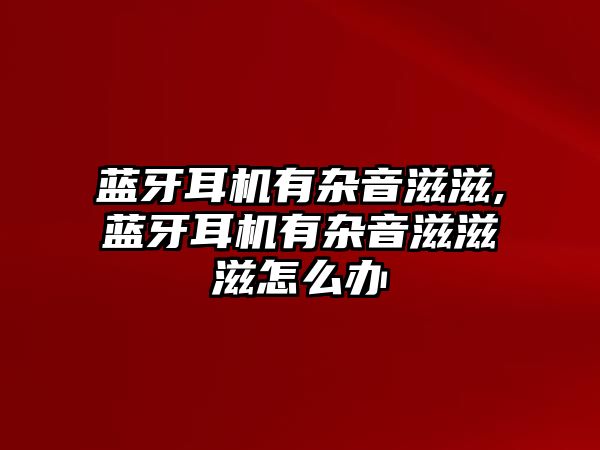 蓝牙耳机有杂音滋滋，蓝牙耳机有杂音滋滋滋怎么办